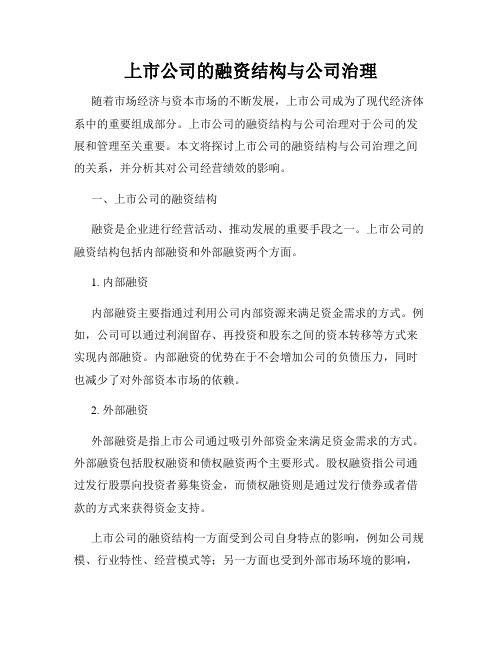 上市公司的融资结构与公司治理

随着市场经济与资本市场的不断发展，上市公司成为了现代经济体系中的重要组成部分。上市公司的融资结构与公司治理对于公司的发展和管理至关重要。本文将探讨上市公司的融资结构与公司治理之间的关系，并分析其对公司经营绩效的影响。

一、上市公司的融资结构

融资是企业进行经营活动、推动发展的重要手段之一。上市公司的融资结构包括内部融资和外部融资两个方面。

1. 内部融资

内部融资主要指通过利用公司内部资源来满足资金需求的方式。例如，公司可以通过利润留存、再投资和股东之间的资本转移等方式来实现内部融资。内部融资的优势在于不会增加公司的负债压力，同时也减少了对外部资本市场的依赖。

2. 外部融资

外部融资是指上市公司通过吸引外部资金来满足资金需求的方式。外部融资包括股权融资和债权融资两个主要形式。股权融资指公司通过发行股票向投资者募集资金，而债权融资则是通过发行债券或者借款的方式来获得资金支持。

上市公司的融资结构一方面受到公司自身特点的影响，例如公司规模、行业特性、经营模式等；另一方面也受到外部市场环境的影响，